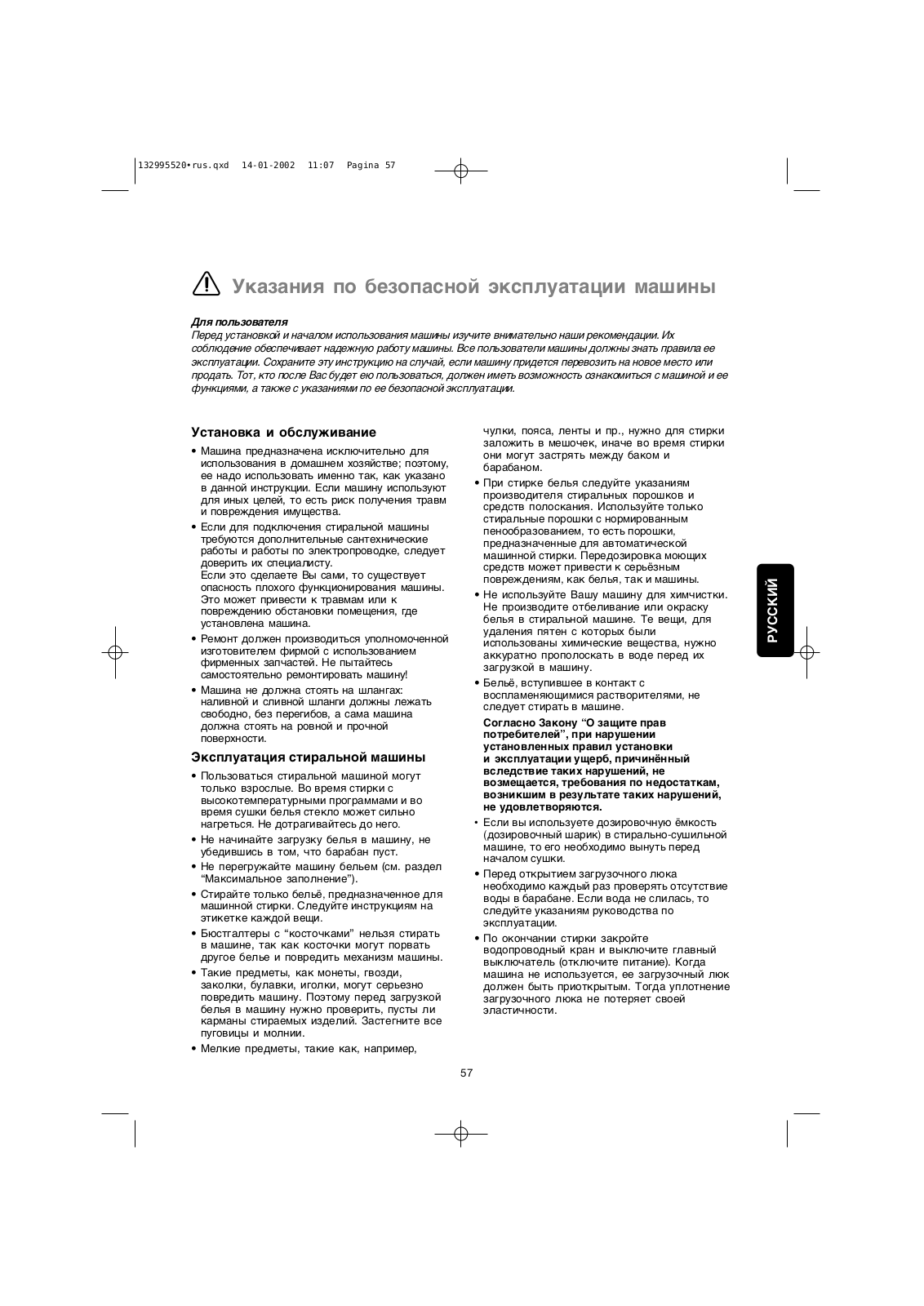 132995520•rus.qxd 14-01-2002 11:07 Pagina 57

Указания по безопасной эксплуатации машины

Для пользователя
Перед установкой и началом использования машины изучите внимательно наши рекомендации. Их соблюдение обеспечивает надежную работу машины. Все пользователи машины должны знать правила ее эксплуатации. Сохраните эту инструкцию на случай, если машину придется перевозить на новое место или продать. Тот, кто после Вас будет ею пользоваться, должен иметь возможность ознакомиться с машиной и ее функциями, а также с указаниями по ее безопасной эксплуатации.

Установка и обслуживание

• Машина предназначена исключительно для использования в домашнем хозяйстве; поэтому, ее надо использовать именно так, как указано в данной инструкции. Если машину используют для иных целей, то есть риск получения травм и повреждения имущества.

• Если для подключения стиральной машины требуются дополнительные сантехнические работы и работы по электропроводке, следует доверить их специалисту.
Если это сделаете Вы сами, то существует опасность плохого функционирования машины. Это может привести к травмам или к повреждению обстановки помещения, где установлена машина.

• Ремонт должен производиться уполномоченной изготовителем фирмой с использованием фирменных запчастей. Не пытайтесь самостоятельно ремонтировать машину!

• Машина не должна стоять на шлангах: наливной и сливной шланги должны лежать свободно, без перегибов, а сама машина должна стоять на ровной и прочной поверхности.

Эксплуатация стиральной машины

• Пользоваться стиральной машиной могут только взрослые. Во время стирки с высокотемпературными программами и во время сушки белья стекло может сильно нагреться. Не дотрагивайтесь до него.

• Не начинайте загрузку белья в машину, не убедившись в том, что барабан пуст.

• Не перегружайте машину бельем (см. раздел “Максимальное заполнение”).

• Стирайте только бельё, предназначенное для машинной стирки. Следуйте инструкциям на этикетке каждой вещи.

• Бюстгалтеры с “косточками” нельзя стирать в машине, так как косточки могут порвать другое белье и повредить механизм машины.

• Такие предметы, как монеты, гвозди, заколки, булавки, иголки, могут серьезно повредить машину. Поэтому перед загрузкой белья в машину нужно проверить, пусты ли карманы стираемых изделий. Застегните все пуговицы и молнии.

• Мелкие предметы, такие как, например, чулки, пояса, ленты и пр., нужно для стирки заложить в мешочек, иначе во время стирки они могут застрять между баком и барабаном.

• При стирке белья следуйте указаниям производителя стиральных порошков и средств полоскания. Используйте только стиральные порошки с нормированным пенообразованием, то есть порошки, предназначенные для автоматической машинной стирки. Передозировка моющих средств может привести к серьёзным повреждениям, как белья, так и машины.

• Не используйте Вашу машину для химчистки. Не производите отбеливание или окраску белья в стиральной машине. Те вещи, для удаления пятен с которых были использованы химические вещества, нужно аккуратно прополоскать в воде перед их загрузкой в машину.

• Бельё, вступившее в контакт с воспламеняющимися растворителями, не следует стирать в машине.

Согласно Закону “О защите прав потребителей”, при нарушении установленных правил установки и эксплуатации ущерб, причинённый вследствие таких нарушений, не возмещается, требования по недостаткам, возникшим в результате таких нарушений, не удовлетворяются.

• Если вы используете дозировочную ёмкость (дозировочный шарик) в стирально-сушильной машине, то его необходимо вынуть перед началом сушки.

• Перед открытием загрузочного люка необходимо каждый раз проверять отсутствие воды в барабане. Если вода не слилась, то следуйте указаниям руководства по эксплуатации.

• По окончании стирки закройте водопроводный кран и выключите главный выключатель (отключите питание). Когда машина не используется, ее загрузочный люк должен быть приоткрытым. Тогда уплотнение загрузочного люка не потеряет своей эластичности.

РУССКИЙ

57